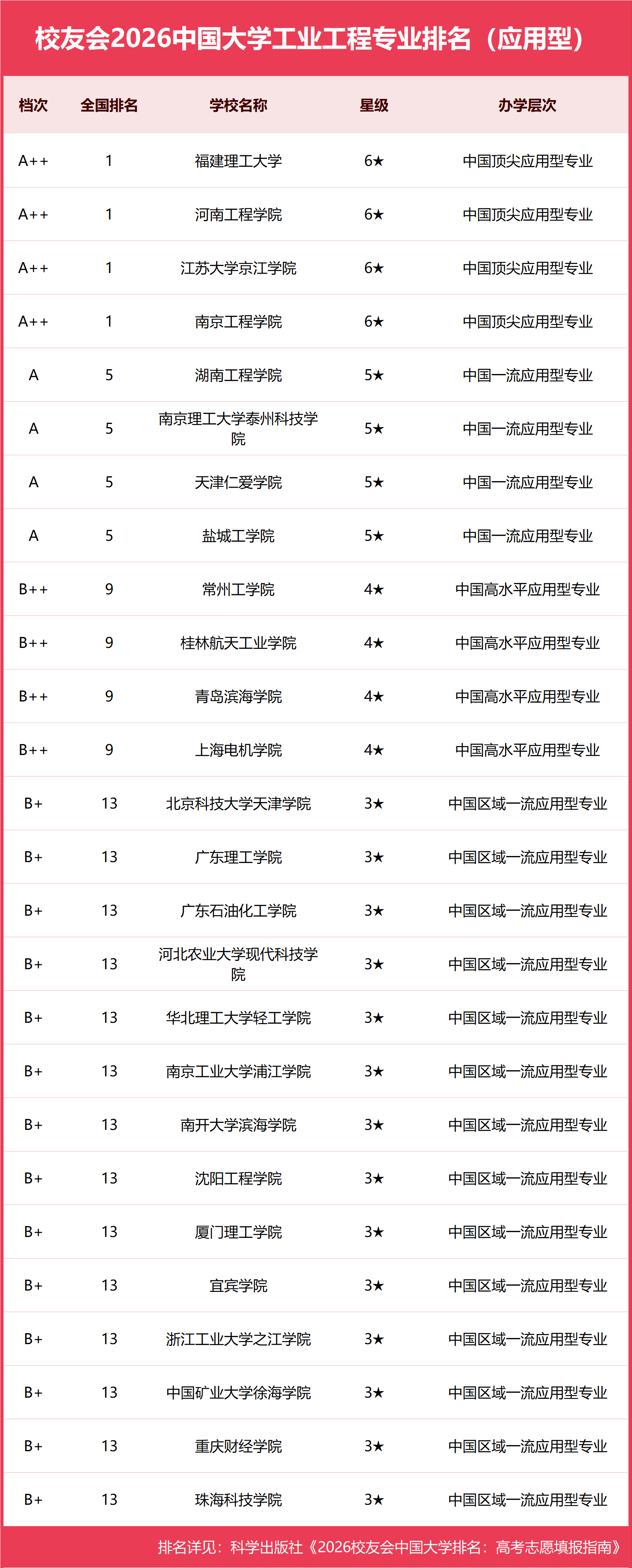 校友会2026中国大学工业工程专业排名（应用型）

| 档次 | 全国排名 | 学校名称 | 星级 | 办学层次 |
|---|---|---|---|---|
| A++ | 1 | 福建理工大学 | 6★ | 中国顶尖应用型专业 |
| A++ | 1 | 河南工程学院 | 6★ | 中国顶尖应用型专业 |
| A++ | 1 | 江苏大学京江学院 | 6★ | 中国顶尖应用型专业 |
| A++ | 1 | 南京工程学院 | 6★ | 中国顶尖应用型专业 |
| A | 5 | 湖南工程学院 | 5★ | 中国一流应用型专业 |
| A | 5 | 南京理工大学泰州科技学院 | 5★ | 中国一流应用型专业 |
| A | 5 | 天津仁爱学院 | 5★ | 中国一流应用型专业 |
| A | 5 | 盐城工学院 | 5★ | 中国一流应用型专业 |
| B++ | 9 | 常州工学院 | 4★ | 中国高水平应用型专业 |
| B++ | 9 | 桂林航天工业学院 | 4★ | 中国高水平应用型专业 |
| B++ | 9 | 青岛滨海学院 | 4★ | 中国高水平应用型专业 |
| B++ | 9 | 上海电机学院 | 4★ | 中国高水平应用型专业 |
| B+ | 13 | 北京科技大学天津学院 | 3★ | 中国区域一流应用型专业 |
| B+ | 13 | 广东理工学院 | 3★ | 中国区域一流应用型专业 |
| B+ | 13 | 广东石油化工学院 | 3★ | 中国区域一流应用型专业 |
| B+ | 13 | 河北农业大学现代科技学院 | 3★ | 中国区域一流应用型专业 |
| B+ | 13 | 华北理工大学轻工学院 | 3★ | 中国区域一流应用型专业 |
| B+ | 13 | 南京工业大学浦江学院 | 3★ | 中国区域一流应用型专业 |
| B+ | 13 | 南开大学滨海学院 | 3★ | 中国区域一流应用型专业 |
| B+ | 13 | 沈阳工程学院 | 3★ | 中国区域一流应用型专业 |
| B+ | 13 | 厦门理工学院 | 3★ | 中国区域一流应用型专业 |
| B+ | 13 | 宜宾学院 | 3★ | 中国区域一流应用型专业 |
| B+ | 13 | 浙江工业大学之江学院 | 3★ | 中国区域一流应用型专业 |
| B+ | 13 | 中国矿业大学徐海学院 | 3★ | 中国区域一流应用型专业 |
| B+ | 13 | 重庆财经学院 | 3★ | 中国区域一流应用型专业 |
| B+ | 13 | 珠海科技学院 | 3★ | 中国区域一流应用型专业 |

排名详见：科学出版社《2026校友会中国大学排名：高考志愿填报指南》